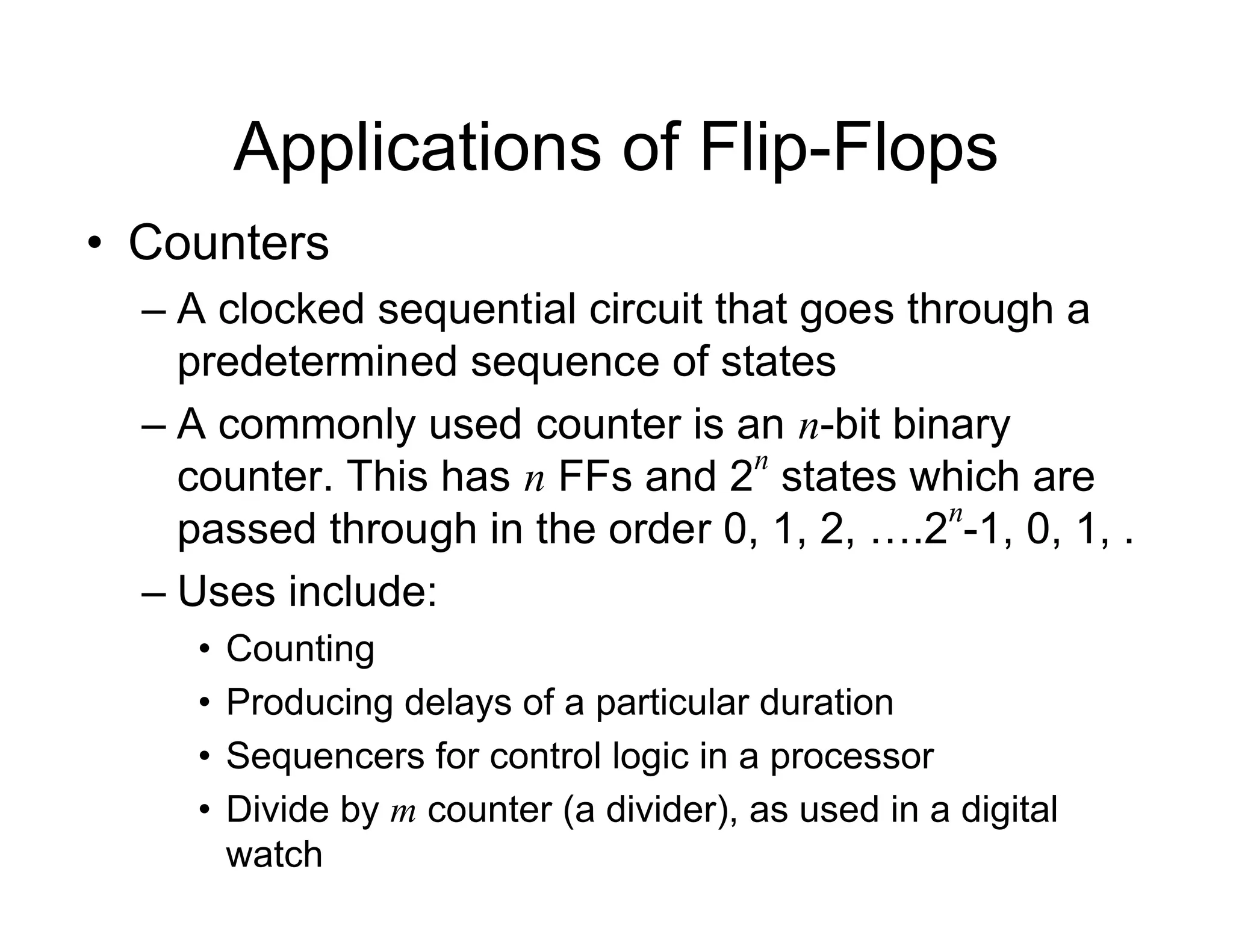 Applications of Flip-Flops

• Counters

– A clocked sequential circuit that goes through a predetermined sequence of states

– A commonly used counter is an $n$-bit binary counter. This has $n$ FFs and $2^n$ states which are passed through in the order 0, 1, 2, ….$2^n$-1, 0, 1, .

– Uses include:

• Counting

• Producing delays of a particular duration

• Sequencers for control logic in a processor

• Divide by $m$ counter (a divider), as used in a digital watch